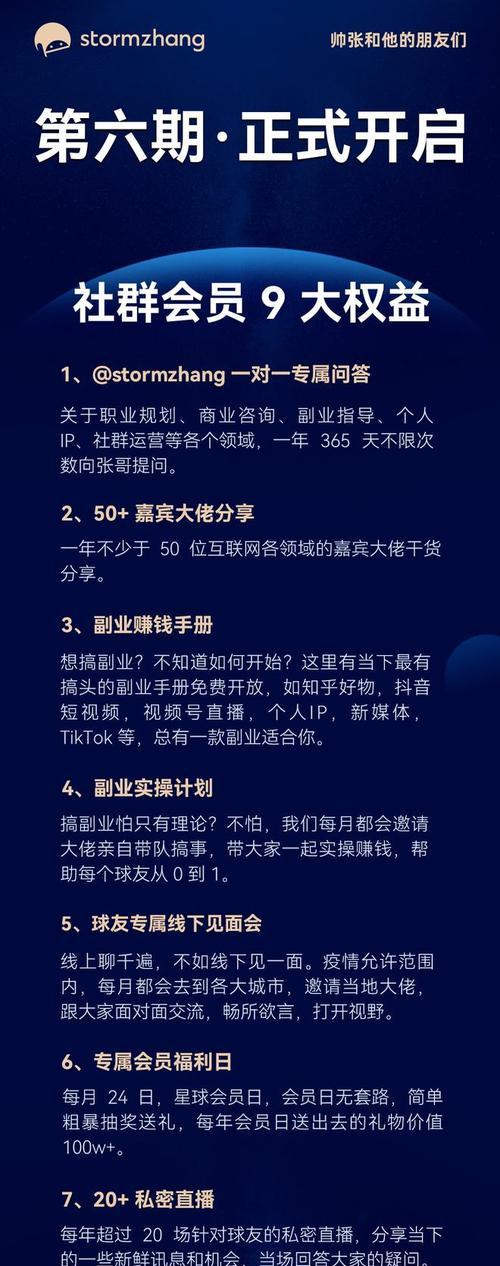 stormzhang

帅张和他的朋友们

第六期·正式开启

社群会员 9 大权益

1、@stormzhang 一对一专属问答

关于职业规划、商业咨询、副业指导、个人IP、社群运营等各个领域，一年 365 天不限次数向张哥提问。

2、50+ 嘉宾大佬分享

一年不少于 50 位互联网各领域的嘉宾大佬干货分享。

3、副业赚钱手册

想搞副业？不知道如何开始？这里有当下最有搞头的副业手册免费开放，如知乎好物，抖音短视频，视频号直播，个人IP，新媒体，TikTok 等，总有一款副业适合你。

4、副业实操计划

搞副业怕只有理论？不怕，我们每月都会邀请大佬亲自带队搞事，带大家一起实操赚钱，帮助每个球友从 0 到 1。

5、球友专属线下见面会

线上聊千遍，不如线下见一面。疫情允许范围内，每月都会去到各大城市，邀请当地大佬，跟大家面对面交流，畅所欲言，打开视野。

6、专属会员福利日

每月 24 日，星球会员日，会员日无套路，简单粗暴抽奖送礼，每年会员日送出去的礼物价值 100w+。

7、20+ 私密直播

每年超过 20 场针对球友的私密直播，分享当下的一些新鲜讯息和机会，当场回答大家的疑问。